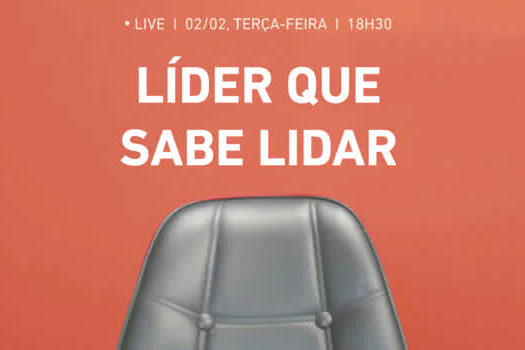 • LIVE | 02/02, TERÇA-FEIRA | 18H30

LÍDER QUE SABE LIDAR